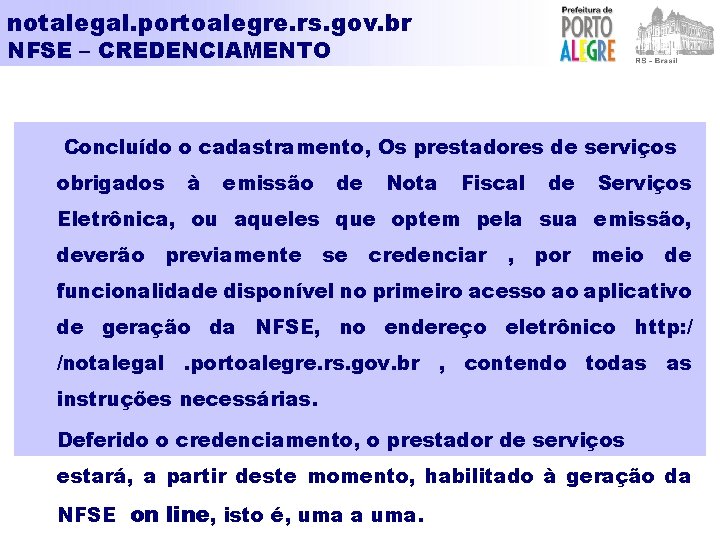 notalegal.portoalegre.rs.gov.br
NFSE – CREDENCIAMENTO

Prefeitura de
PORTO
ALEGRE

RS - Brasil

Concluído o cadastramento, Os prestadores de serviços obrigados à emissão de Nota Fiscal de Serviços Eletrônica, ou aqueles que optem pela sua emissão, deverão previamente se credenciar , por meio de funcionalidade disponível no primeiro acesso ao aplicativo de geração da NFSE, no endereço eletrônico http://notalegal .portoalegre.rs.gov.br , contendo todas as instruções necessárias.

Deferido o credenciamento, o prestador de serviços estará, a partir deste momento, habilitado à geração da NFSE on line, isto é, uma a uma.